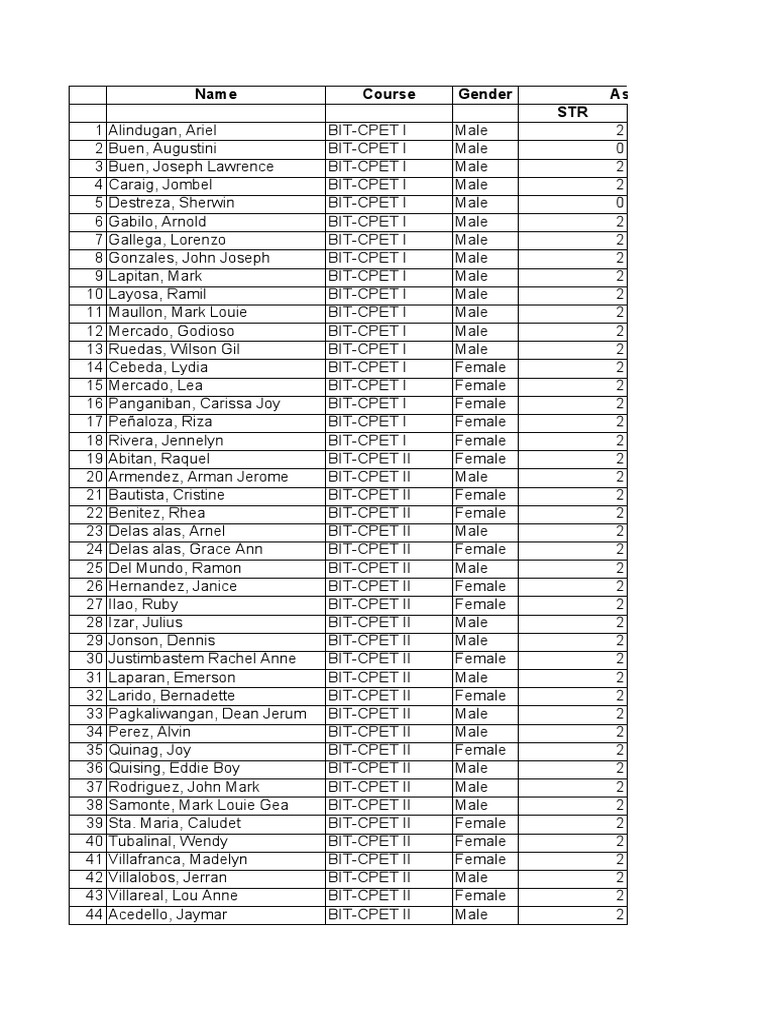 |  | Name | Course | Gender | As |
|---|---|---|---|---|
|  |  |  |  | STR |
| 1 | Alindugan, Ariel | BIT-CPET I | Male | 2 |
| 2 | Buen, Augustini | BIT-CPET I | Male | 0 |
| 3 | Buen, Joseph Lawrence | BIT-CPET I | Male | 2 |
| 4 | Caraig, Jombel | BIT-CPET I | Male | 2 |
| 5 | Destreza, Sherwin | BIT-CPET I | Male | 0 |
| 6 | Gabilo, Arnold | BIT-CPET I | Male | 2 |
| 7 | Gallega, Lorenzo | BIT-CPET I | Male | 2 |
| 8 | Gonzales, John Joseph | BIT-CPET I | Male | 2 |
| 9 | Lapitan, Mark | BIT-CPET I | Male | 2 |
| 10 | Layosa, Ramil | BIT-CPET I | Male | 2 |
| 11 | Maullon, Mark Louie | BIT-CPET I | Male | 2 |
| 12 | Mercado, Godioso | BIT-CPET I | Male | 2 |
| 13 | Ruedas, Wilson Gil | BIT-CPET I | Male | 2 |
| 14 | Cebeda, Lydia | BIT-CPET I | Female | 2 |
| 15 | Mercado, Lea | BIT-CPET I | Female | 2 |
| 16 | Panganiban, Carissa Joy | BIT-CPET I | Female | 2 |
| 17 | Peñaloza, Riza | BIT-CPET I | Female | 2 |
| 18 | Rivera, Jennelyn | BIT-CPET I | Female | 2 |
| 19 | Abitan, Raquel | BIT-CPET II | Female | 2 |
| 20 | Armendez, Arman Jerome | BIT-CPET II | Male | 2 |
| 21 | Bautista, Cristine | BIT-CPET II | Female | 2 |
| 22 | Benitez, Rhea | BIT-CPET II | Female | 2 |
| 23 | Delas alas, Arnel | BIT-CPET II | Male | 2 |
| 24 | Delas alas, Grace Ann | BIT-CPET II | Female | 2 |
| 25 | Del Mundo, Ramon | BIT-CPET II | Male | 2 |
| 26 | Hernandez, Janice | BIT-CPET II | Female | 2 |
| 27 | Ilao, Ruby | BIT-CPET II | Female | 2 |
| 28 | Izar, Julius | BIT-CPET II | Male | 2 |
| 29 | Jonson, Dennis | BIT-CPET II | Male | 2 |
| 30 | Justimbastem Rachel Anne | BIT-CPET II | Female | 2 |
| 31 | Laparan, Emerson | BIT-CPET II | Male | 2 |
| 32 | Larido, Bernadette | BIT-CPET II | Female | 2 |
| 33 | Pagkaliwangan, Dean Jerum | BIT-CPET II | Male | 2 |
| 34 | Perez, Alvin | BIT-CPET II | Male | 2 |
| 35 | Quinag, Joy | BIT-CPET II | Female | 2 |
| 36 | Quising, Eddie Boy | BIT-CPET II | Male | 2 |
| 37 | Rodriguez, John Mark | BIT-CPET II | Male | 2 |
| 38 | Samonte, Mark Louie Gea | BIT-CPET II | Male | 2 |
| 39 | Sta. Maria, Caludet | BIT-CPET II | Female | 2 |
| 40 | Tubalinal, Wendy | BIT-CPET II | Female | 2 |
| 41 | Villafranca, Madelyn | BIT-CPET II | Female | 2 |
| 42 | Villalobos, Jerran | BIT-CPET II | Male | 2 |
| 43 | Villareal, Lou Anne | BIT-CPET II | Female | 2 |
| 44 | Acedello, Jaymar | BIT-CPET II | Male | 2 |